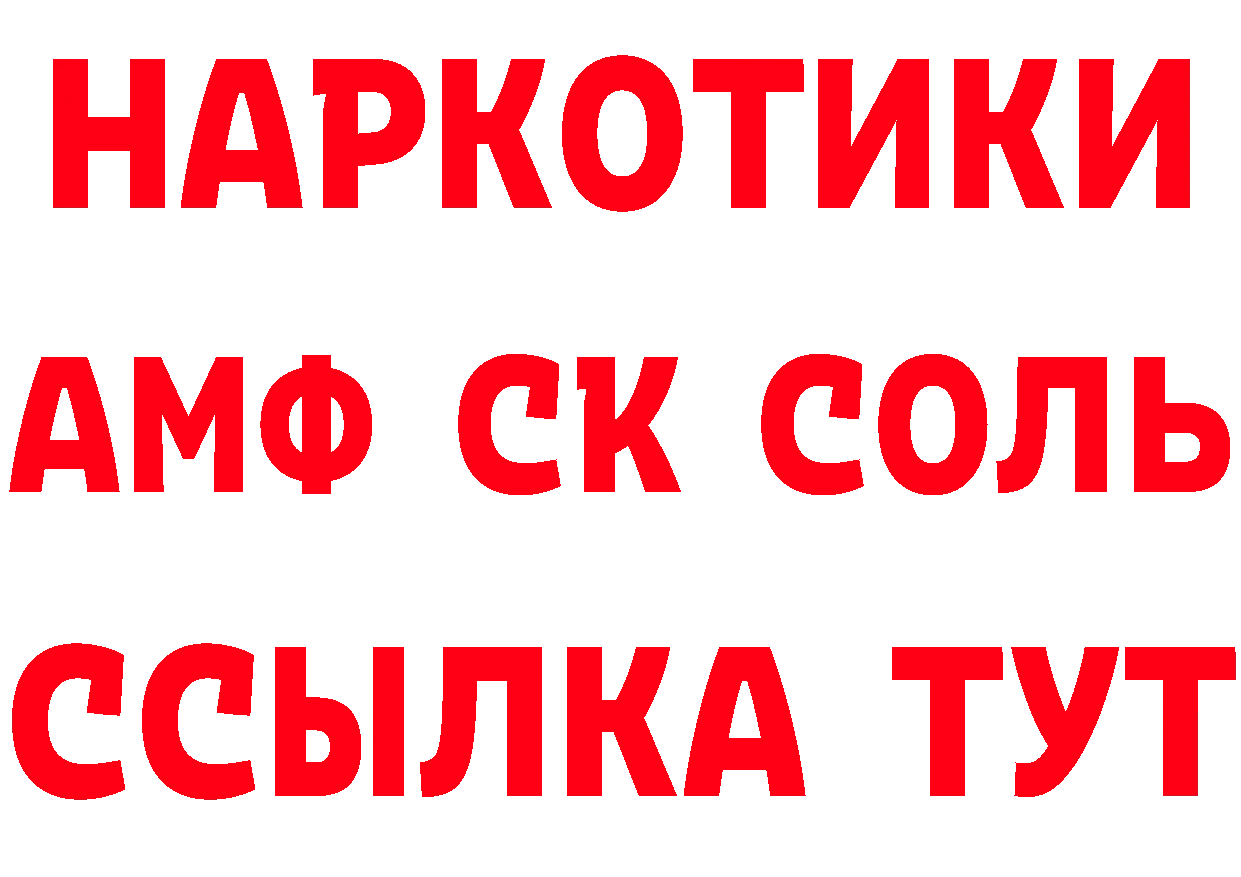 НАРКОТИКИ

АМФ СК СОЛЬ

ССЫЛКА ТУТ